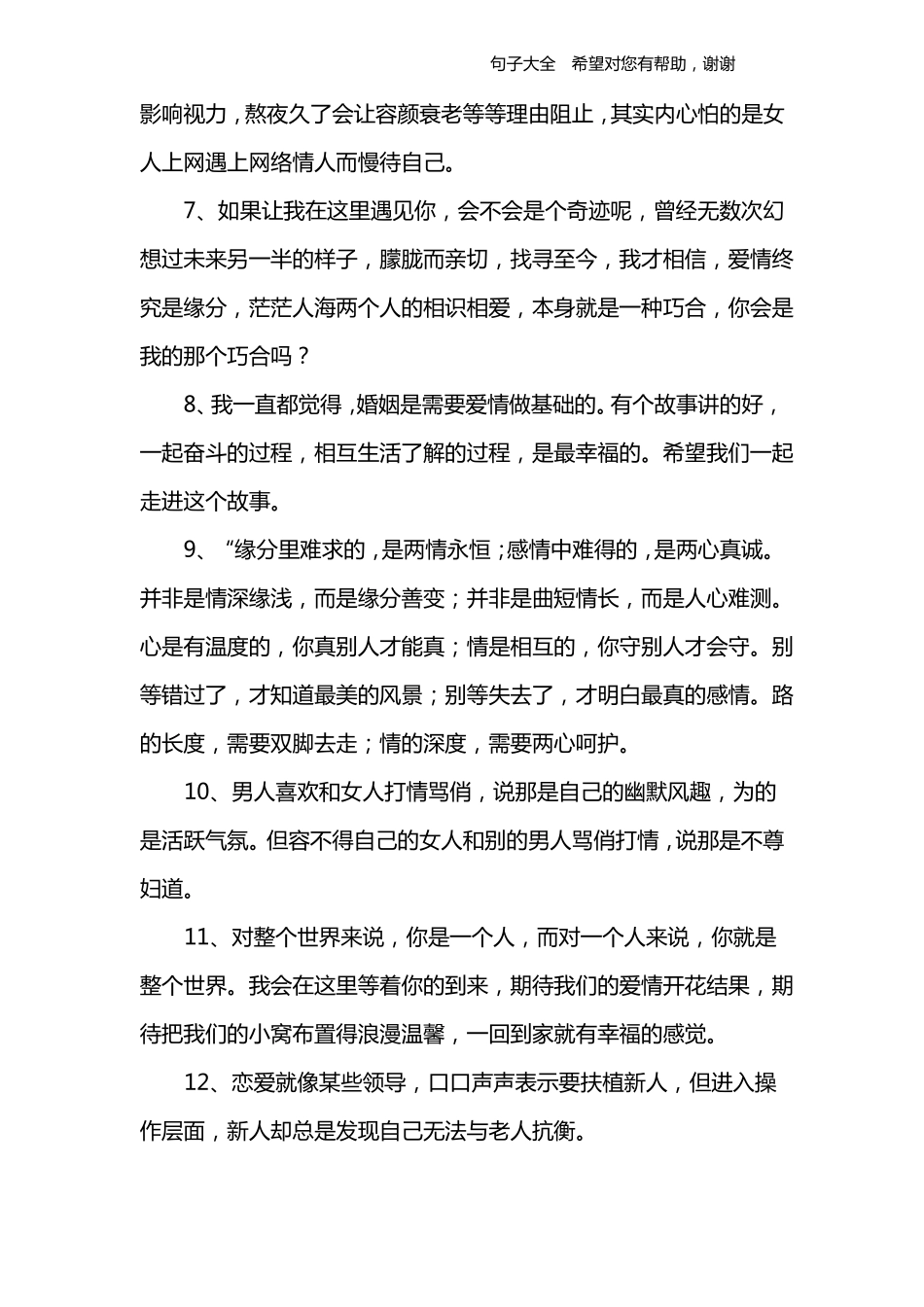 句子大全 希望对您有帮助，谢谢

影响视力，熬夜久了会让容颜衰老等等理由阻止，其实内心怕的是女人上网遇上网络情人而慢待自己。

7、如果让我在这里遇见你，会不会是个奇迹呢，曾经无数次幻想过未来另一半的样子，朦胧而亲切，找寻至今，我才相信，爱情终究是缘分，茫茫人海两个人的相识相爱，本身就是一种巧合，你会是我的那个巧合吗？

8、我一直都觉得，婚姻是需要爱情做基础的。有个故事讲的好，一起奋斗的过程，相互生活了解的过程，是最幸福的。希望我们一起走进这个故事。

9、“缘分里难求的，是两情永恒；感情中难得的，是两心真诚。并非是情深缘浅，而是缘分善变；并非是曲短情长，而是人心难测。心是有温度的，你真别人才能真；情是相互的，你守别人才会守。别等错过了，才知道最美的风景；别等失去了，才明白最真的感情。路的长度，需要双脚去走；情的深度，需要两心呵护。

10、男人喜欢和女人打情骂俏，说那是自己的幽默风趣，为的是活跃气氛。但容不得自己的女人和别的男人骂俏打情，说那是不尊妇道。

11、对整个世界来说，你是一个人，而对一个人来说，你就是整个世界。我会在这里等着你的到来，期待我们的爱情开花结果，期待把我们的小窝布置得浪漫温馨，一回到家就有幸福的感觉。

12、恋爱就像某些领导，口口声声表示要扶植新人，但进入操作层面，新人却总是发现自己无法与老人抗衡。